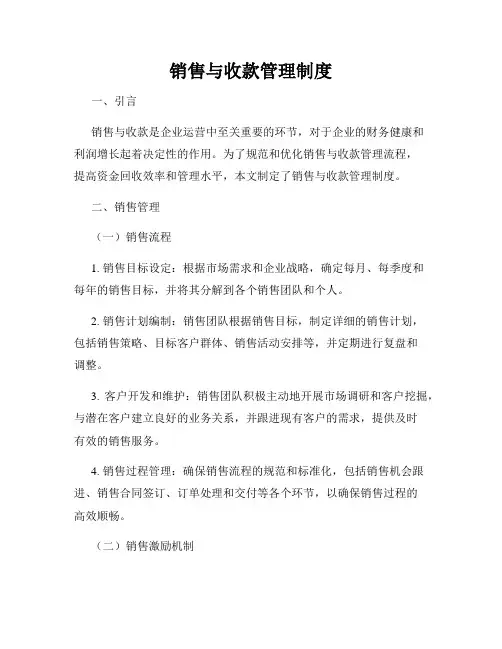 销售与收款管理制度

一、引言

销售与收款是企业运营中至关重要的环节，对于企业的财务健康和利润增长起着决定性的作用。为了规范和优化销售与收款管理流程，提高资金回收效率和管理水平，本文制定了销售与收款管理制度。

二、销售管理

（一）销售流程

1. 销售目标设定：根据市场需求和企业战略，确定每月、每季度和每年的销售目标，并将其分解到各个销售团队和个人。

2. 销售计划编制：销售团队根据销售目标，制定详细的销售计划，包括销售策略、目标客户群体、销售活动安排等，并定期进行复盘和调整。

3. 客户开发和维护：销售团队积极主动地开展市场调研和客户挖掘，与潜在客户建立良好的业务关系，并跟进现有客户的需求，提供及时有效的销售服务。

4. 销售过程管理：确保销售流程的规范和标准化，包括销售机会跟进、销售合同签订、订单处理和交付等各个环节，以确保销售过程的高效顺畅。

（二）销售激励机制